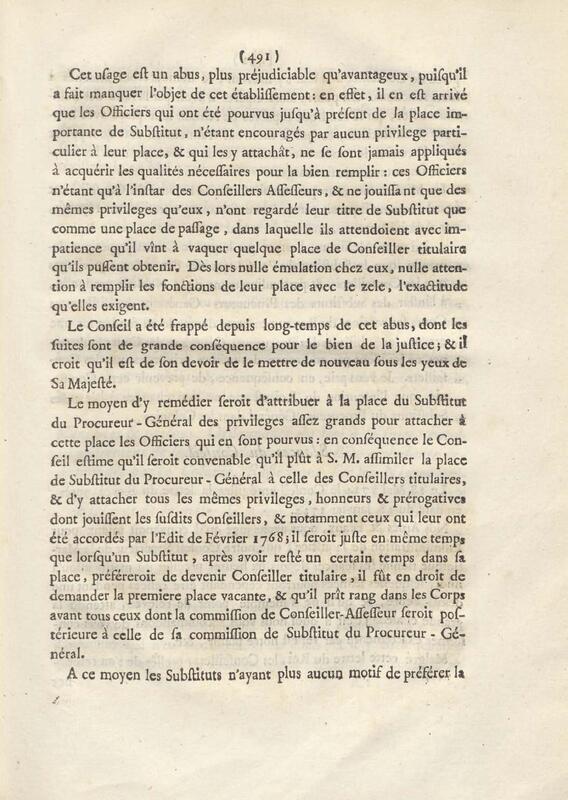 (491)

Cet usage est un abus, plus préjudiciable qu'avantageux, puisqu'il a fait manquer l'objet de cet établissement : en effet, il en est arrivé que les Officiers qui ont été pourvus jusqu'à présent de la place importante de Substitut, n'étant encouragés par aucun privilege particulier à leur place, & qui les y attachât, ne se sont jamais appliqués à acquérir les qualités nécessaires pour la bien remplir : ces Officiers n'étant qu'à l'instar des Conseillers Assesseurs, & ne jouissant que des mêmes privileges qu'eux, n'ont regardé leur titre de Substitut que comme une place de passage, dans laquelle ils attendoient avec impatience qu'il vînt à vaquer quelque place de Conseiller titulaire qu'ils pussent obtenir. Dès lors nulle émulation chez eux, nulle attention à remplir les fonctions de leur place avec le zele, l'exactitude qu'elles exigent.

Le Conseil a été frappé depuis long-temps de cet abus, dont les suites sont de grande conséquence pour le bien de la justice ; & il croit qu'il est de son devoir de le mettre de nouveau sous les yeux de Sa Majesté.

Le moyen d'y remédier seroit d'attribuer à la place du Substitut du Procureur-Général des privileges assez grands pour attacher à cette place les Officiers qui en sont pourvus : en conséquence le Conseil estime qu'il seroit convenable qu'il plût à S. M. assimiler la place de Substitut du Procureur-Général à celle des Conseillers titulaires, & d'y attacher tous les mêmes privileges, honneurs & prérogatives dont jouissent les susdits Conseillers, & notamment ceux qui leur ont été accordés par l'Edit de Février 1768 ; il seroit juste en même temps que lorsqu'un Substitut, après avoir resté un certain temps dans sa place, préféreroit de devenir Conseiller titulaire, il fût en droit de demander la premiere place vacante, & qu'il prît rang dans les Corps avant tous ceux dont la commission de Conseiller-Assesseur seroit postérieure à celle de sa commission de Substitut du Procureur-Général.

A ce moyen les Substituts n'ayant plus aucun motif de préférer la